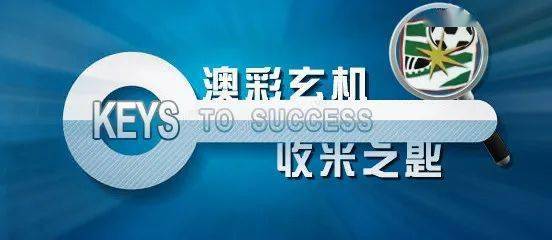 澳彩玄机
KEYS TO SUCCESS
收米之匙